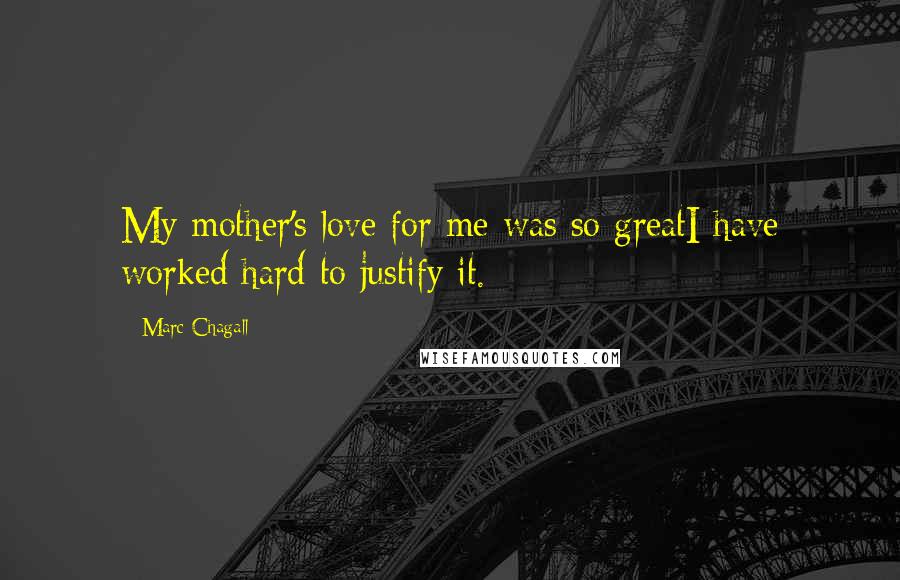 My mother's love for me was so greatI have worked hard to justify it.

- Marc Chagall

WISEFAMOUSQUOTES.COM